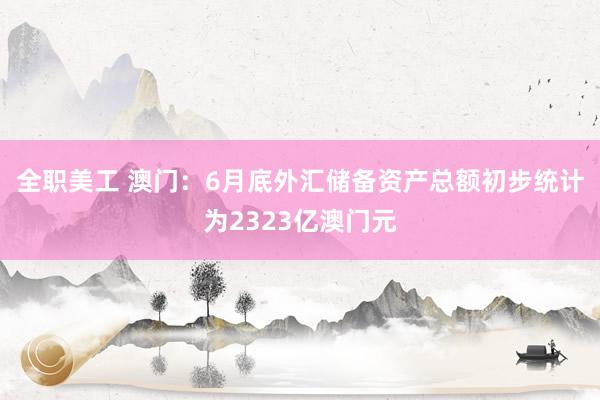 全职美工 澳门：6月底外汇储备资产总额初步统计为2323亿澳门元